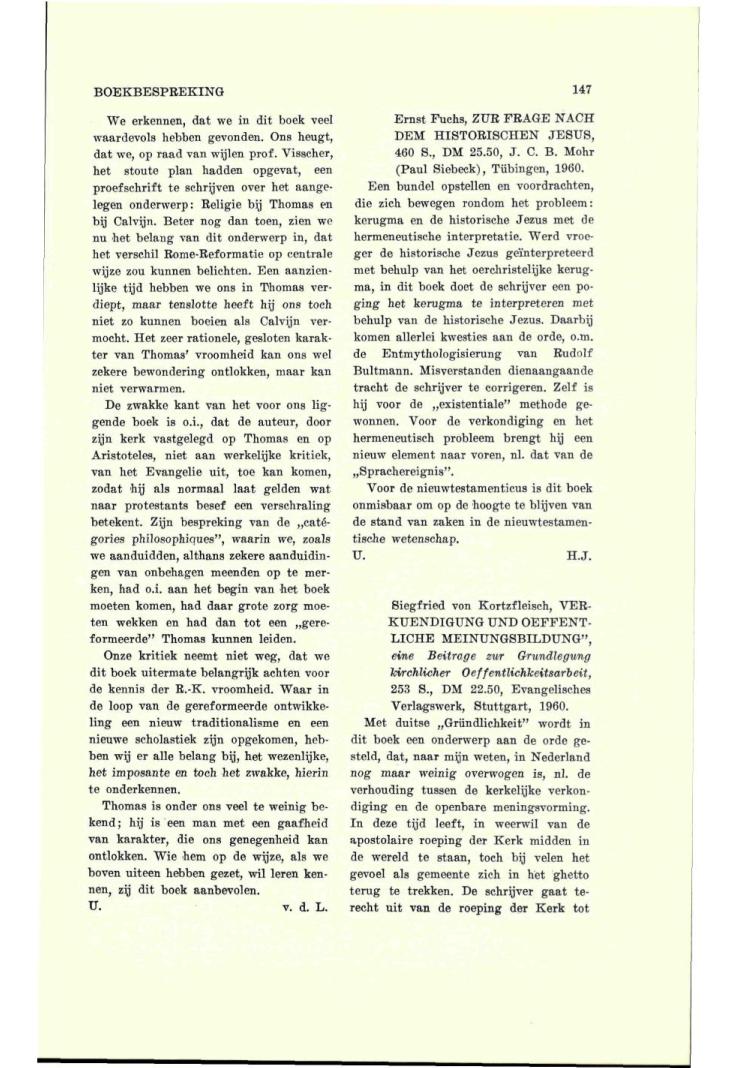 BOEKBESPREKING

147

We erkennen, dat we in dit boek veel waardevols hebben gevonden. Ons heugt, dat we, op raad van wijlen prof. Visscher, het stoute plan hadden opgevat, een proefschrift te schrijven over het aangelegen onderwerp: Religie bij Thomas en bij Calvijn. Beter nog dan toen, zien we nu het belang van dit onderwerp in, dat het verschil Rome-Reformatie op centrale wijze zou kunnen belichten. Een aanzienlijke tijd hebben we ons in Thomas verdiept, maar tenslotte heeft hij ons toch niet zo kunnen boeien als Calvijn vermocht. Het zeer rationele, gesloten karakter van Thomas' vroomheid kan ons wel zekere bewondering ontlokken, maar kan niet verwarmen.

De zwakke kant van het voor ons liggende boek is o.i., dat de auteur, door zijn kerk vastgelegd op Thomas en op Aristoteles, niet aan werkelijke kritiek, van het Evangelie uit, toe kan komen, zodat hij als normaal laat gelden wat naar protestants besef een verschraling betekent. Zijn bespreking van de „catégories philosophiques", waarin we, zoals we aanduidden, althans zekere aanduidingen van onbehagen meenden op te merken, had o.i. aan het begin van het boek moeten komen, had daar grote zorg moeten wekken en had dan tot een „gereformeerde" Thomas kunnen leiden.

Onze kritiek neemt niet weg, dat we dit boek uitermate belangrijk achten voor de kennis der R.-K. vroomheid. Waar in de loop van de gereformeerde ontwikkeling een nieuw traditionalisme en een nieuwe scholastiek zijn opgekomen, hebben wij er alle belang bij, het wezenlijke, het imposante en toch het zwakke, hierin te onderkennen.

Thomas is onder ons veel te weinig bekend; hij is een man met een gaafheid van karakter, die ons genegenheid kan ontlokken. Wie hem op de wijze, als we boven uiteen hebben gezet, wil leren kennen, zij dit boek aanbevolen.
U. v. d. L.

Ernst Fuchs, ZUR FRAGE NACH DEM HISTORISCHEN JESUS, 460 S., DM 25.50, J. C. B. Mohr (Paul Siebeck), Tübingen, 1960.

Een bundel opstellen en voordrachten, die zich bewegen rondom het probleem: kerugma en de historische Jezus met de hermeneutische interpretatie. Werd vroeger de historische Jezus geïnterpreteerd met behulp van het oerchristelijke kerugma, in dit boek doet de schrijver een poging het kerugma te interpreteren met behulp van de historische Jezus. Daarbij komen allerlei kwesties aan de orde, o.m. de Entmythologisierung van Rudolf Bultmann. Misverstanden dienaangaande tracht de schrijver te corrigeren. Zelf is hij voor de „existentiale" methode gewonnen. Voor de verkondiging en het hermeneutisch probleem brengt hij een nieuw element naar voren, nl. dat van de „Sprachereignis".

Voor de nieuwtestamenticus is dit boek onmisbaar om op de hoogte te blijven van de stand van zaken in de nieuwtestamentische wetenschap.
U. H.J.

Siegfried von Kortzfleisch, VERKUENDIGUNG UND OEFFENTLICHE MEINUNGSBILDUNG", eine Beitrage zur Grundlegung kirchlicher Oeffentlichkeitsarbeit, 253 S., DM 22.50, Evangelisches Verlagswerk, Stuttgart, 1960.

Met duitse „Gründlichkeit" wordt in dit boek een onderwerp aan de orde gesteld, dat, naar mijn weten, in Nederland nog maar weinig overwogen is, nl. de verhouding tussen de kerkelijke verkondiging en de openbare meningsvorming. In deze tijd leeft, in weerwil van de apostolaire roeping der Kerk midden in de wereld te staan, toch bij velen het gevoel als gemeente zich in het ghetto terug te trekken. De schrijver gaat terecht uit van de roeping der Kerk tot